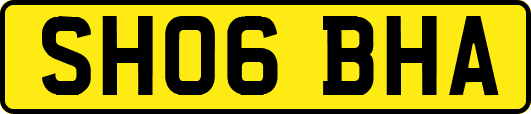 SH06 BHA